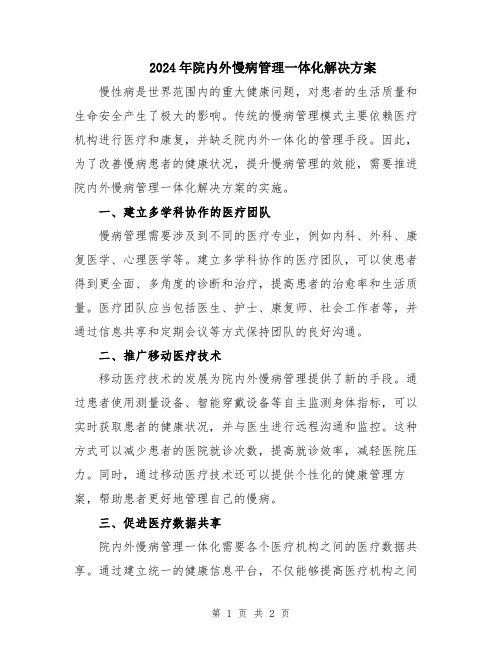 2024年院内外慢病管理一体化解决方案

慢性病是世界范围内的重大健康问题，对患者的生活质量和生命安全产生了极大的影响。传统的慢病管理模式主要依赖医疗机构进行医疗和康复，并缺乏院内外一体化的管理手段。因此，为了改善慢病患者的健康状况，提升慢病管理的效能，需要推进院内外慢病管理一体化解决方案的实施。

一、建立多学科协作的医疗团队

慢病管理需要涉及到不同的医疗专业，例如内科、外科、康复医学、心理医学等。建立多学科协作的医疗团队，可以使患者得到更全面、多角度的诊断和治疗，提高患者的治愈率和生活质量。医疗团队应当包括医生、护士、康复师、社会工作者等，并通过信息共享和定期会议等方式保持团队的良好沟通。

二、推广移动医疗技术

移动医疗技术的发展为院内外慢病管理提供了新的手段。通过患者使用测量设备、智能穿戴设备等自主监测身体指标，可以实时获取患者的健康状况，并与医生进行远程沟通和监控。这种方式可以减少患者的医院就诊次数，提高就诊效率，减轻医院压力。同时，通过移动医疗技术还可以提供个性化的健康管理方案，帮助患者更好地管理自己的慢病。

三、促进医疗数据共享

院内外慢病管理一体化需要各个医疗机构之间的医疗数据共享。通过建立统一的健康信息平台，不仅能够提高医疗机构之间

第 1 页 共 2 页